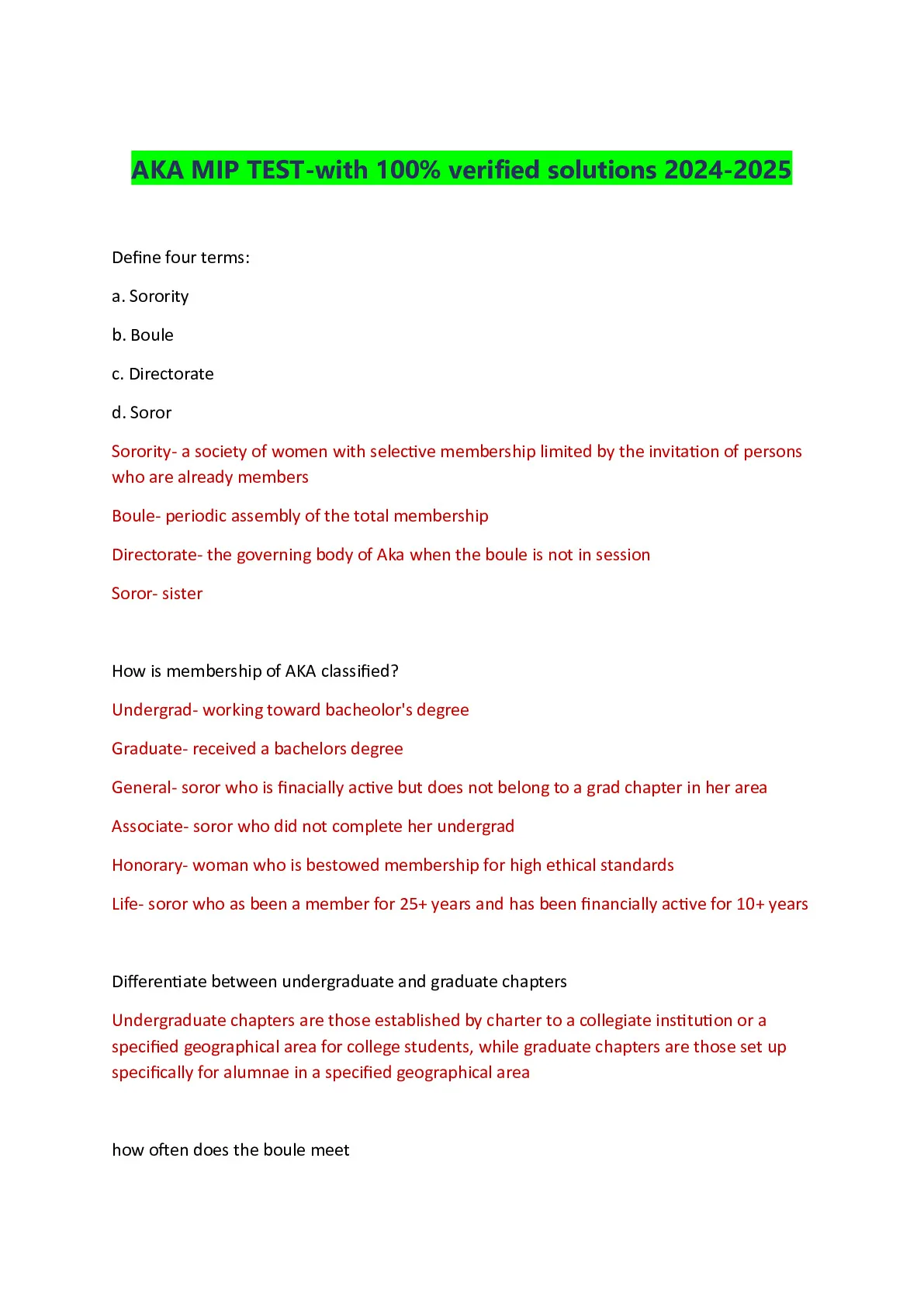 AKA MIP TEST-with 100% verified solutions 2024-2025

Define four terms:

a. Sorority

b. Boule

c. Directorate

d. Soror

Sorority- a society of women with selective membership limited by the invitation of persons who are already members

Boule- periodic assembly of the total membership

Directorate- the governing body of Aka when the boule is not in session

Soror- sister

How is membership of AKA classified?

Undergrad- working toward bacheolor's degree

Graduate- received a bachelors degree

General- soror who is finacially active but does not belong to a grad chapter in her area

Associate- soror who did not complete her undergrad

Honorary- woman who is bestowed membership for high ethical standards

Life- soror who as been a member for 25+ years and has been financially active for 10+ years

Differentiate between undergraduate and graduate chapters

Undergraduate chapters are those established by charter to a collegiate institution or a specified geographical area for college students, while graduate chapters are those set up specifically for alumnae in a specified geographical area

how often does the boule meet